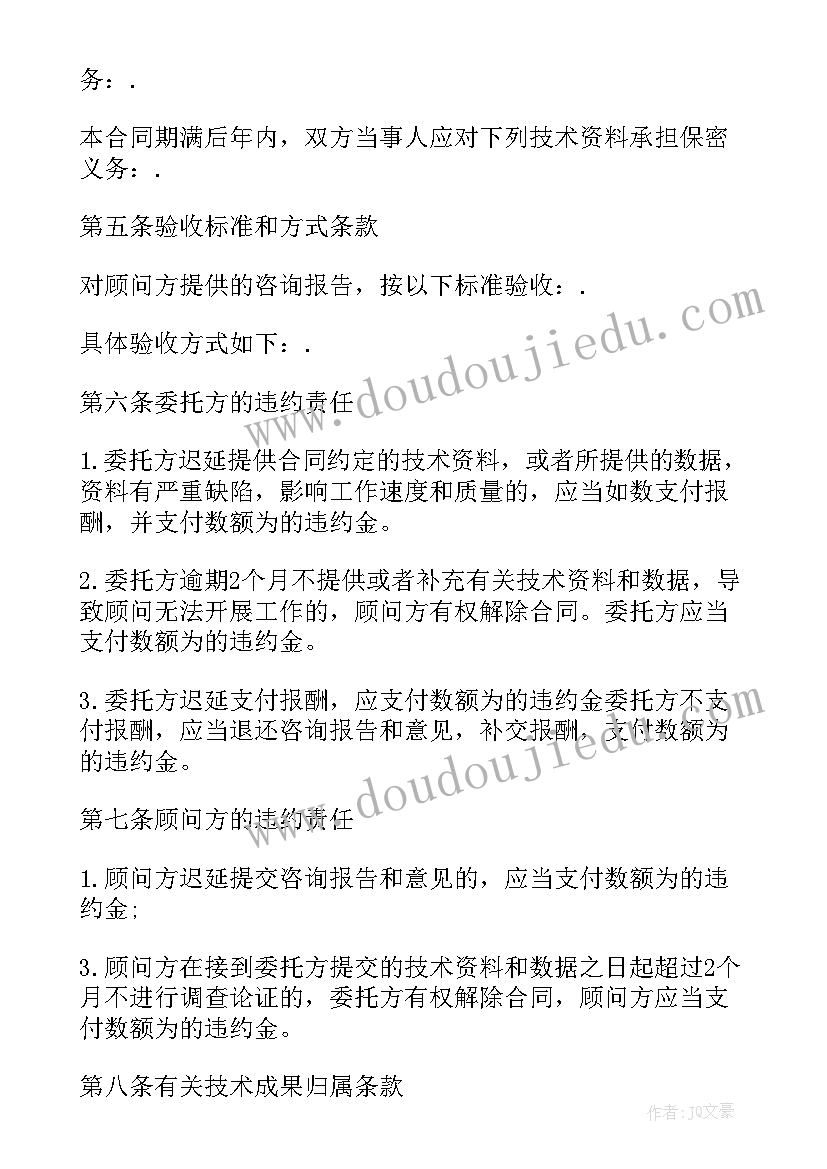 务：.

本合同期满后年内，双方当事人应对下列技术资料承担保密义务：.

第五条验收标准和方式条款

对顾问方提供的咨询报告，按以下标准验收：.

具体验收方式如下：.

第六条委托方的违约责任

1.委托方迟延提供合同约定的技术资料，或者所提供的数据，资料有严重缺陷，影响工作速度和质量的，应当如数支付报酬，并支付数额为的违约金。

2.委托方逾期2个月不提供或者补充有关技术资料和数据，导致顾问无法开展工作的，顾问方有权解除合同。委托方应当支付数额为的违约金。

3.委托方迟延支付报酬，应支付数额为的违约金委托方不支付报酬，应当退还咨询报告和意见，补交报酬，支付数额为的违约金。

第七条顾问方的违约责任

1.顾问方迟延提交咨询报告和意见的，应当支付数额为的违约金;

3.顾问方在接到委托方提交的技术资料和数据之日起超过2个月不进行调查论证的，委托方有权解除合同，顾问方应当支付数额为的违约金。

第八条有关技术成果归属条款

www.doudoujiedu.com

www.doudoujiedu.com

作者：JQ文豪